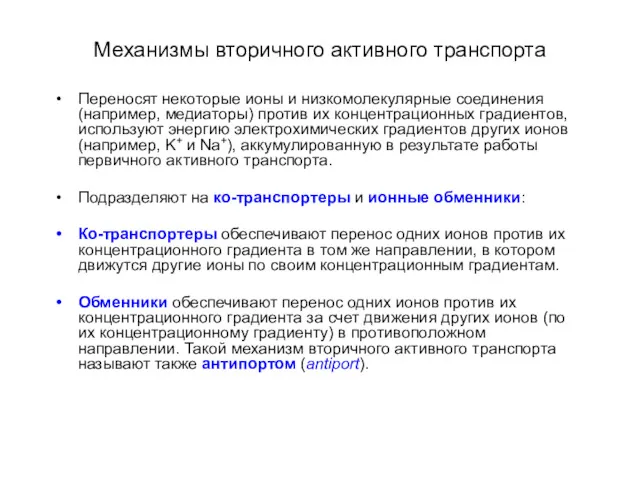 Механизмы вторичного активного транспорта

• Переносят некоторые ионы и низкомолекулярные соединения (например, медиаторы) против их концентрационных градиентов, используют энергию электрохимических градиентов других ионов (например, $K^+$ и $Na^+$), аккумулированную в результате работы первичного активного транспорта.

• Подразделяют на ко-транспортеры и ионные обменники:

• Ко-транспортеры обеспечивают перенос одних ионов против их концентрационного градиента в том же направлении, в котором движутся другие ионы по своим концентрационным градиентам.

• Обменники обеспечивают перенос одних ионов против их концентрационного градиента за счет движения других ионов (по их концентрационному градиенту) в противоположном направлении. Такой механизм вторичного активного транспорта называют также антипортом (antiport).